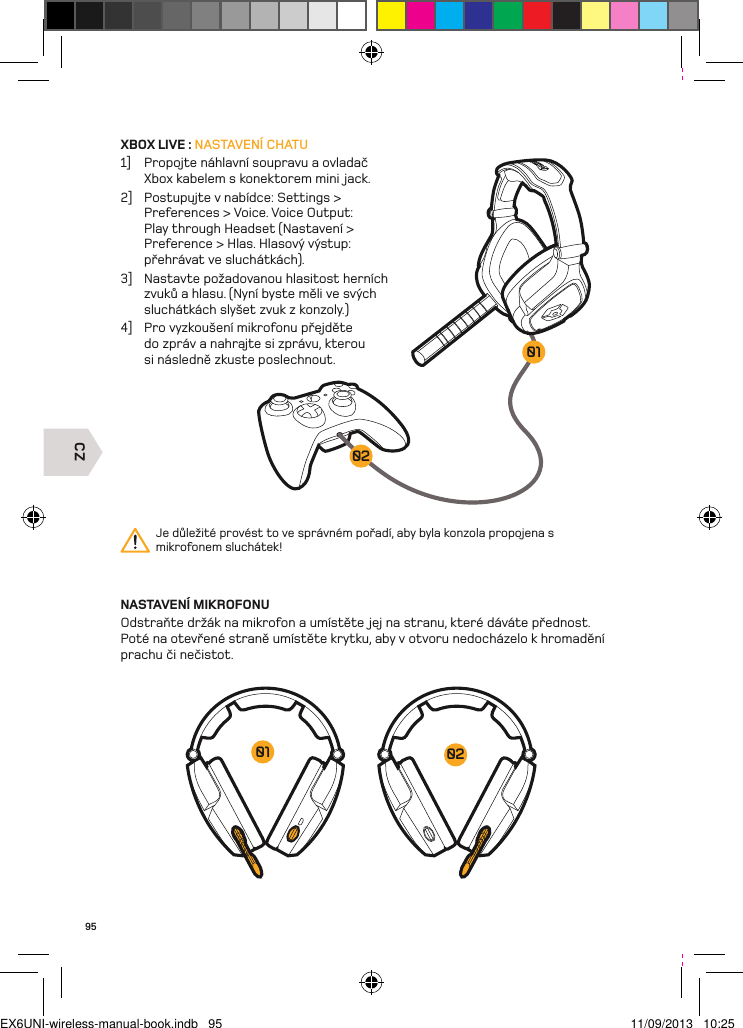 XBOX LIVE : NASTAVENÍ CHATU

1] Propojte náhlavní soupravu a ovladač Xbox kabelem s konektorem mini jack.

2] Postupujte v nabídce: Settings > Preferences > Voice. Voice Output: Play through Headset (Nastavení > Preference > Hlas. Hlasový výstup: přehrávat ve sluchátkách).

3] Nastavte požadovanou hlasitost herních zvuků a hlasu. (Nyní byste měli ve svých sluchátkách slyšet zvuk z konzoly.)

4] Pro vyzkoušení mikrofonu přejděte do zpráv a nahrajte si zprávu, kterou si následně zkuste poslechnout.

01

02

CZ

Je důležité provést to ve správném pořadí, aby byla konzola propojena s mikrofonem sluchátek!

NASTAVENÍ MIKROFONU

Odstraňte držák na mikrofon a umístěte jej na stranu, které dáváte přednost. Poté na otevřené straně umístěte krytku, aby v otvoru nedocházelo k hromadění prachu či nečistot.

01

02

95

EX6UNI-wireless-manual-book.indb 95

11/09/2013 10:25